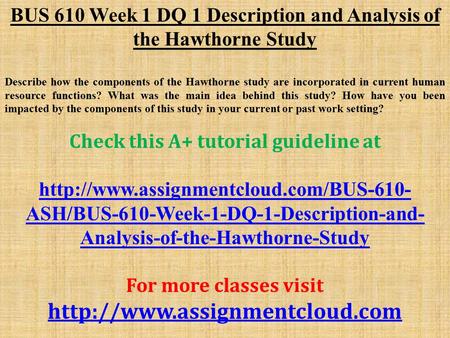 BUS 610 Week 1 DQ 1 Description and Analysis of the Hawthorne Study

Describe how the components of the Hawthorne study are incorporated in current human resource functions? What was the main idea behind this study? How have you been impacted by the components of this study in your current or past work setting?

Check this A+ tutorial guideline at

http://www.assignmentcloud.com/BUS-610-ASH/BUS-610-Week-1-DQ-1-Description-and-Analysis-of-the-Hawthorne-Study

For more classes visit
http://www.assignmentcloud.com